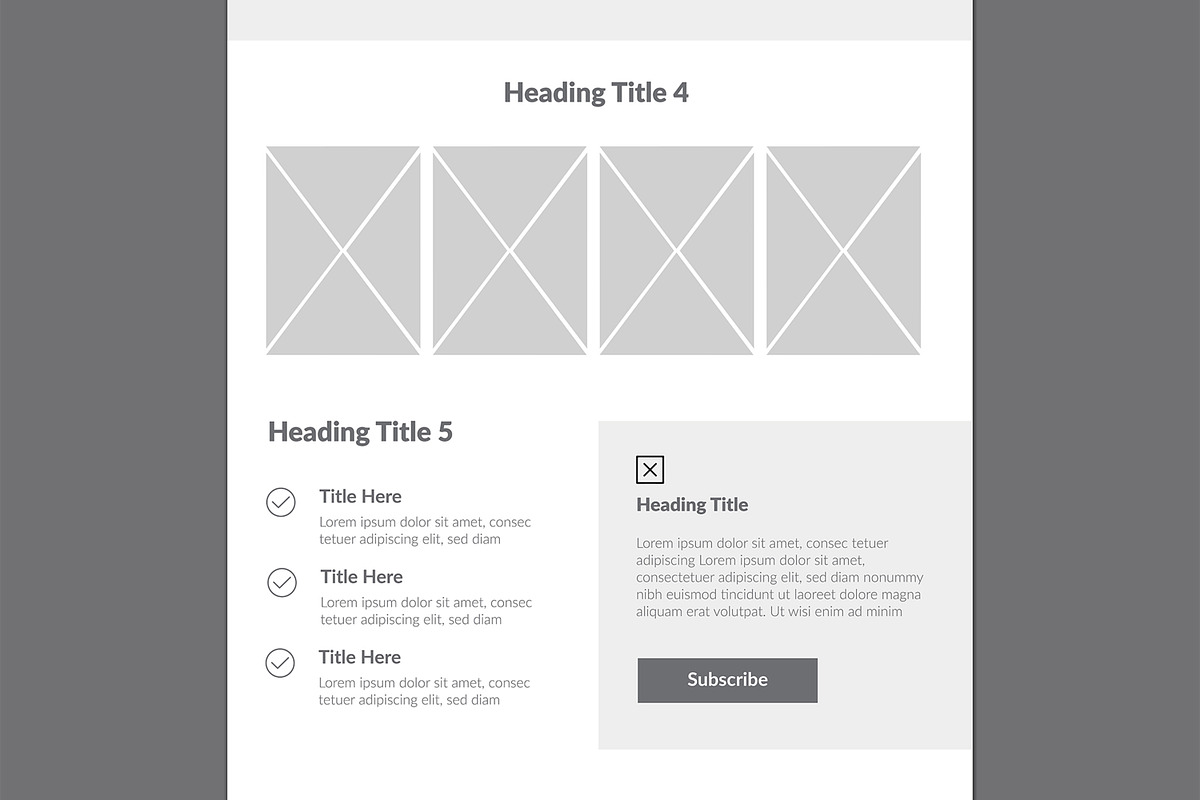 Heading Title 4

Heading Title 5

Title Here
Lorem ipsum dolor sit amet, consec tetuer adipiscing elit, sed diam

Title Here
Lorem ipsum dolor sit amet, consec tetuer adipiscing elit, sed diam

Title Here
Lorem ipsum dolor sit amet, consec tetuer adipiscing elit, sed diam

Heading Title

Lorem ipsum dolor sit amet, consec tetuer adipiscing Lorem ipsum dolor sit amet, consectetuer adipiscing elit, sed diam nonummy nibh euismod tincidunt ut laoreet dolore magna aliquam erat volutpat. Ut wisi enim ad minim

Subscribe